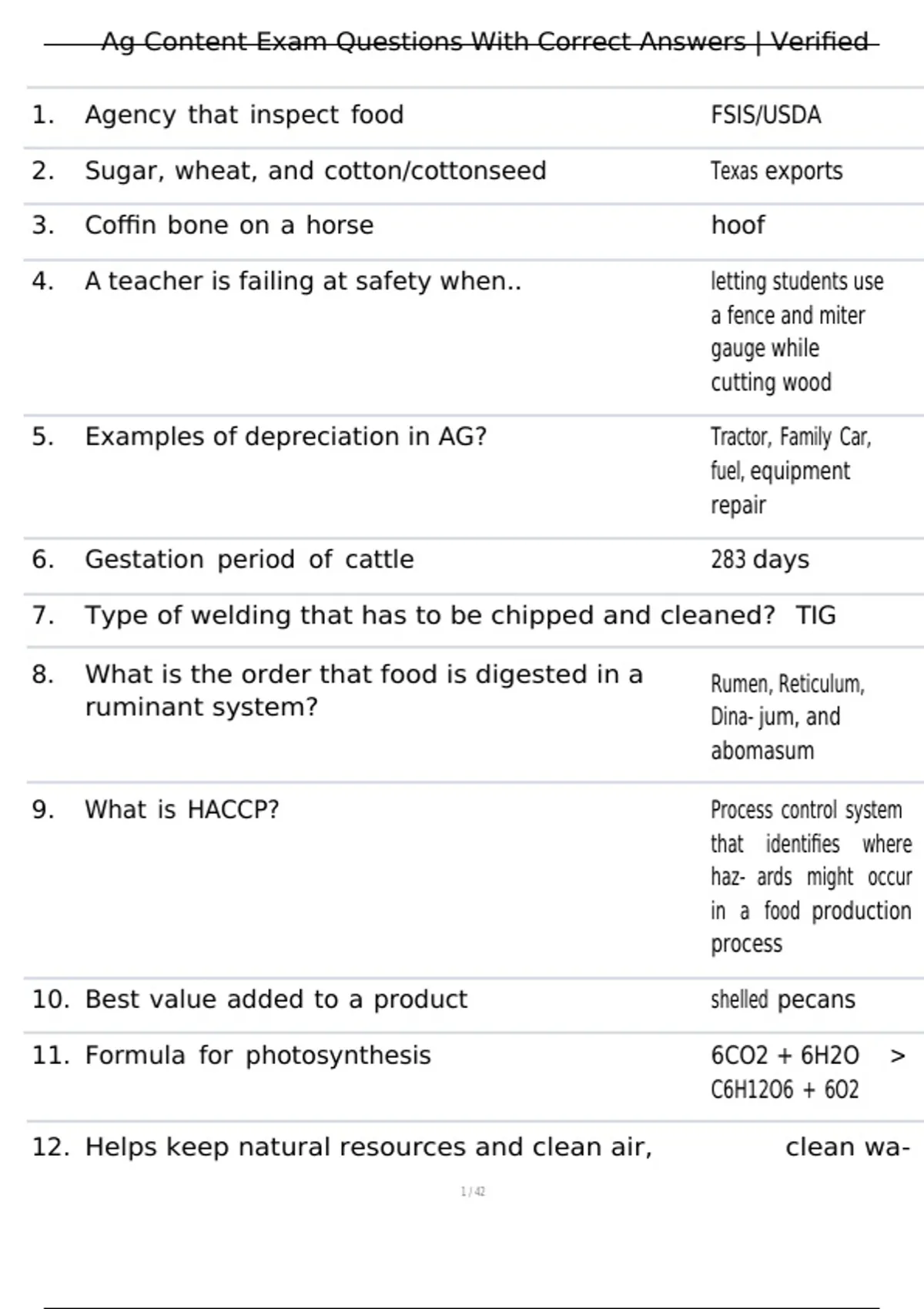 Ag Content Exam Questions With Correct Answers | Verified

| | | |
|---|---|---|
| 1. | Agency that inspect food | FSIS/USDA |
| 2. | Sugar, wheat, and cotton/cottonseed | Texas exports |
| 3. | Coffin bone on a horse | hoof |
| 4. | A teacher is failing at safety when.. | letting students use a fence and miter gauge while cutting wood |
| 5. | Examples of depreciation in AG? | Tractor, Family Car, fuel, equipment repair |
| 6. | Gestation period of cattle | 283 days |
| 7. | Type of welding that has to be chipped and cleaned? | TIG |
| 8. | What is the order that food is digested in a ruminant system? | Rumen, Reticulum, Dina- jum, and abomasum |
| 9. | What is HACCP? | Process control system that identifies where haz- ards might occur in a food production process |
| 10. | Best value added to a product | shelled pecans |
| 11. | Formula for photosynthesis | 6CO2 + 6H2O > C6H12O6 + 6O2 |
| 12. | Helps keep natural resources and clean air, | clean wa- |

1 / 42